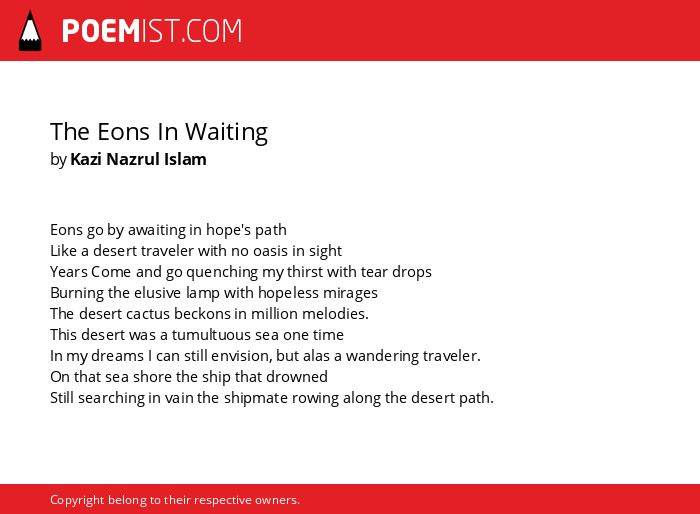 POEMIST.COM

The Eons In Waiting
by Kazi Nazrul Islam

Eons go by awaiting in hope's path
Like a desert traveler with no oasis in sight
Years Come and go quenching my thirst with tear drops
Burning the elusive lamp with hopeless mirages
The desert cactus beckons in million melodies.
This desert was a tumultuous sea one time
In my dreams I can still envision, but alas a wandering traveler.
On that sea shore the ship that drowned
Still searching in vain the shipmate rowing along the desert path.

Copyright belong to their respective owners.